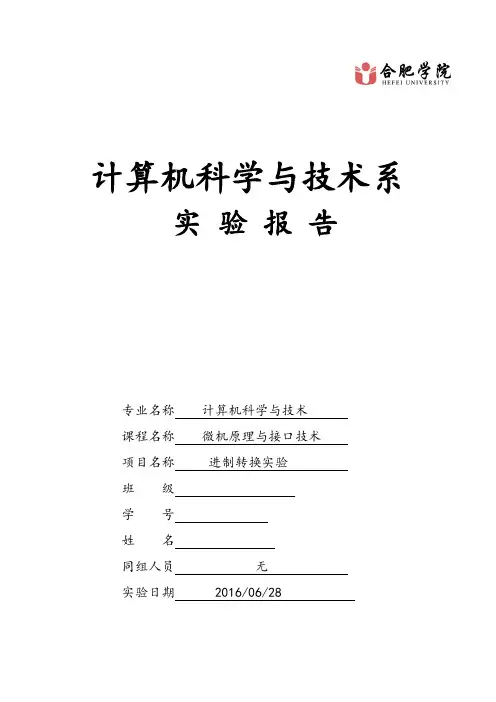 合肥学院
HEFEI UNIVERSITY

计算机科学与技术系

实 验 报 告

专业名称 计算机科学与技术

课程名称 微机原理与接口技术

项目名称 进制转换实验

班 级

学 号

姓 名

同组人员 无

实验日期 2016/06/28